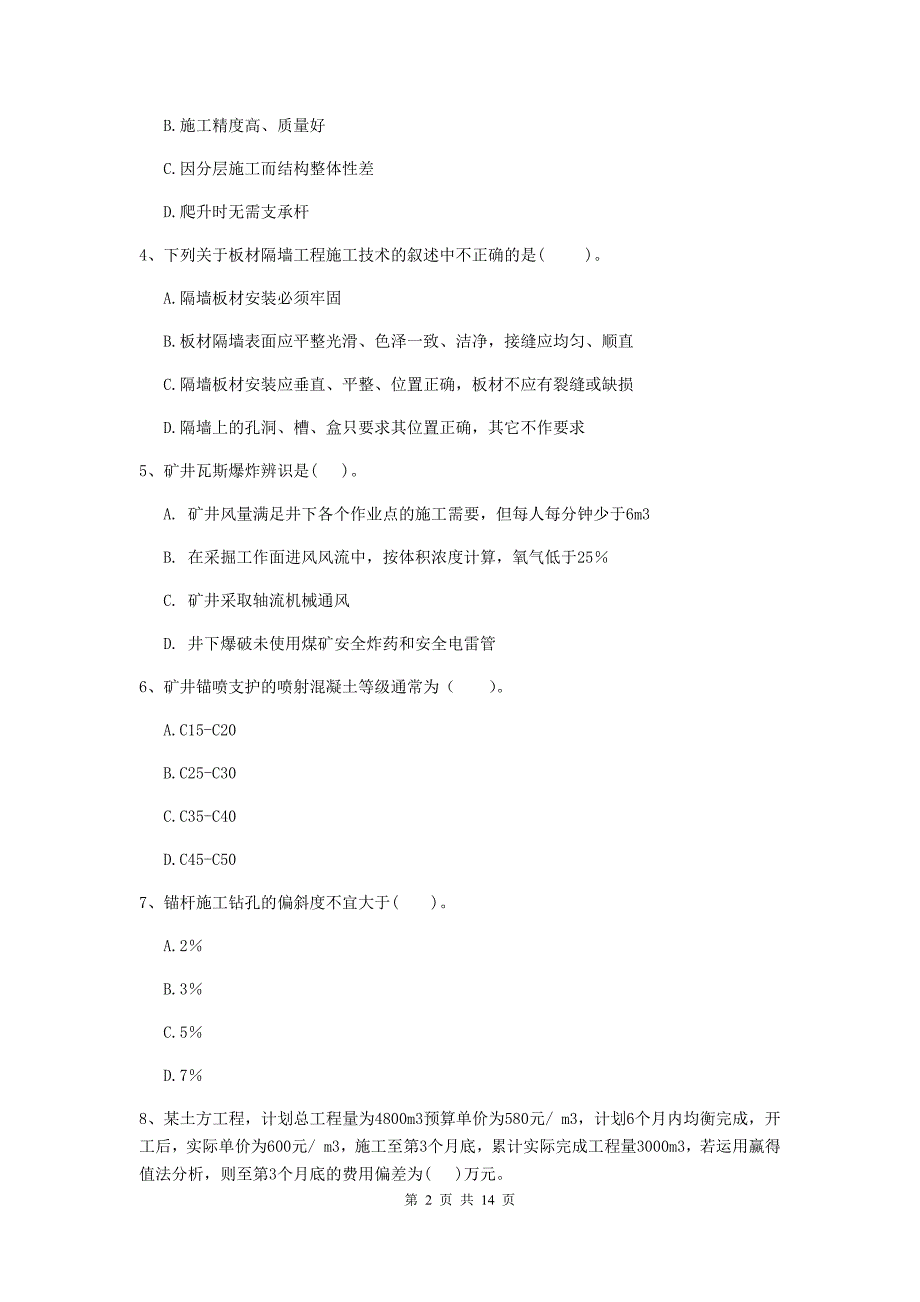 B. 施工精度高、质量好

C. 因分层施工而结构整体性差

D. 爬升时无需支承杆

4、下列关于板材隔墙工程施工技术的叙述中不正确的是(　　)。

A. 隔墙板材安装必须牢固

B. 板材隔墙表面应平整光滑、色泽一致、洁净，接缝应均匀、顺直

C. 隔墙板材安装应垂直、平整、位置正确，板材不应有裂缝或缺损

D. 隔墙上的孔洞、槽、盒只要求其位置正确，其它不作要求

5、矿井瓦斯爆炸辨识是(　)。

A. 矿井风量满足井下各个作业点的施工需要，但每人每分钟少于6m3

B. 在采掘工作面进风风流中，按体积浓度计算，氧气低于25%

C. 矿井采取轴流机械通风

D. 井下爆破未使用煤矿安全炸药和安全电雷管

6、矿井锚喷支护的喷射混凝土等级通常为（　　)。

A. C15-C20

B. C25-C30

C. C35-C40

D. C45-C50

7、锚杆施工钻孔的偏斜度不宜大于(　　)。

A. 2%

B. 3%

C. 5%

D. 7%

8、某土方工程，计划总工程量为4800m3预算单价为580元/ m3，计划6个月内均衡完成，开工后，实际单价为600元/ m3，施工至第3个月底，累计实际完成工程量3000m3，若运用赢得值法分析，则至第3个月底的费用偏差为(　)万元。

第 2 页 共 14 页